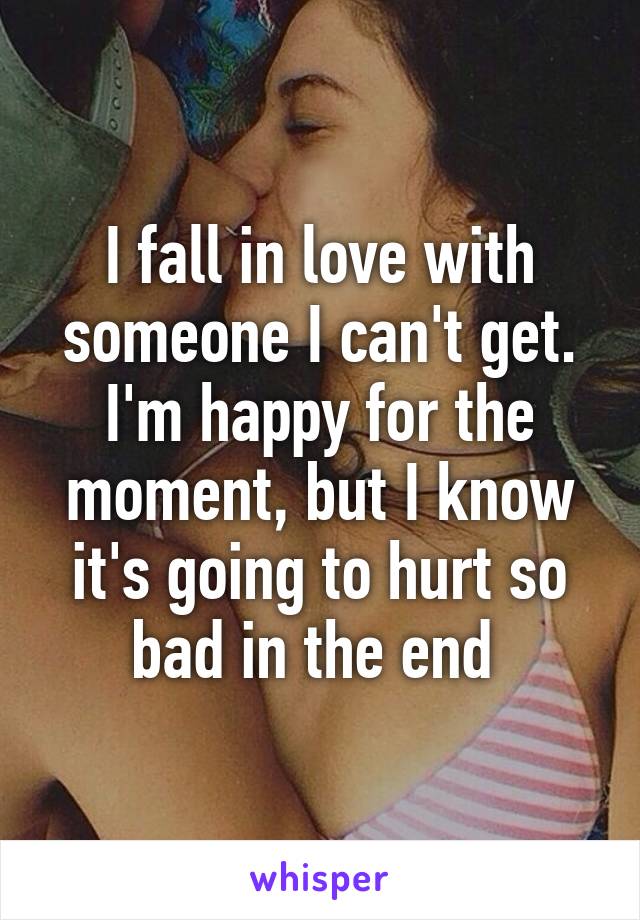 I fall in love with someone I can't get. I'm happy for the moment, but I know it's going to hurt so bad in the end

whisper